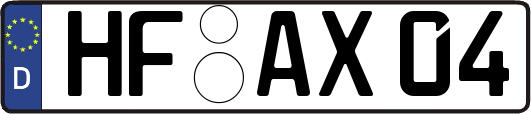 D HF AX 04